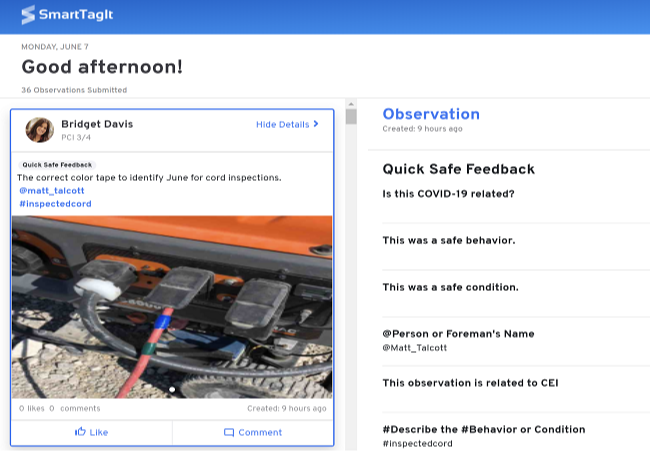 SmartTagIt

MONDAY, JUNE 7

Good afternoon!

36 Observations Submitted

Bridget Davis
PCI 3/4

Hide Details >

Quick Safe Feedback

The correct color tape to identify June for cord inspections.
@matt_talcott
#inspectedcord

0 likes 0 comments

Created: 9 hours ago

Like

Comment

Observation
Created: 9 hours ago

Quick Safe Feedback

Is this COVID-19 related?

This was a safe behavior.

This was a safe condition.

@Person or Foreman's Name
@Matt_Talcott

This observation is related to CEI

#Describe the #Behavior or Condition
#inspectedcord